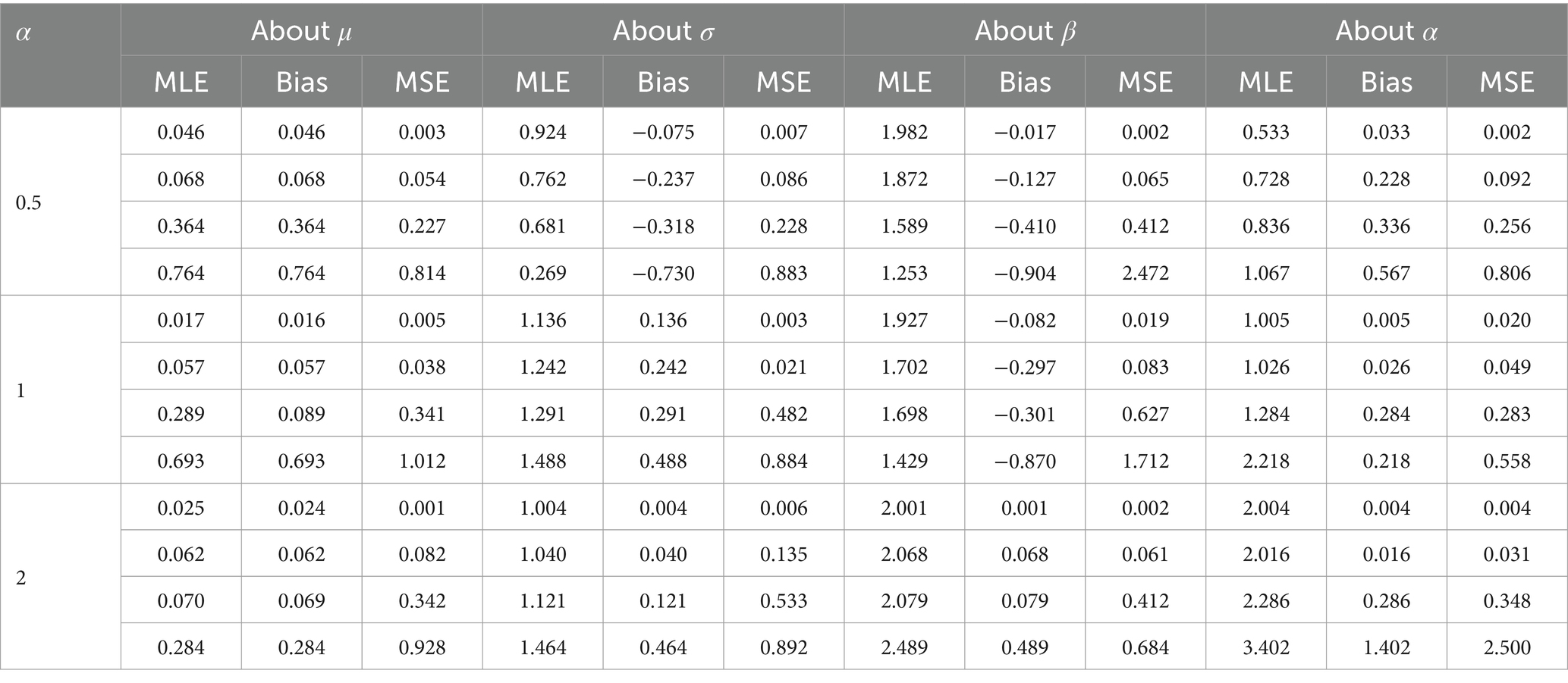 | $\alpha$ | About $\mu$ | | | About $\sigma$ | | | About $\beta$ | | | About $\alpha$ | | |
|---|---|---|---|---|---|---|---|---|---|---|---|---|
| | MLE | Bias | MSE | MLE | Bias | MSE | MLE | Bias | MSE | MLE | Bias | MSE |
| 0.5 | 0.046 | 0.046 | 0.003 | 0.924 | −0.075 | 0.007 | 1.982 | −0.017 | 0.002 | 0.533 | 0.033 | 0.002 |
| | 0.068 | 0.068 | 0.054 | 0.762 | −0.237 | 0.086 | 1.872 | −0.127 | 0.065 | 0.728 | 0.228 | 0.092 |
| | 0.364 | 0.364 | 0.227 | 0.681 | −0.318 | 0.228 | 1.589 | −0.410 | 0.412 | 0.836 | 0.336 | 0.256 |
| | 0.764 | 0.764 | 0.814 | 0.269 | −0.730 | 0.883 | 1.253 | −0.904 | 2.472 | 1.067 | 0.567 | 0.806 |
| 1 | 0.017 | 0.016 | 0.005 | 1.136 | 0.136 | 0.003 | 1.927 | −0.082 | 0.019 | 1.005 | 0.005 | 0.020 |
| | 0.057 | 0.057 | 0.038 | 1.242 | 0.242 | 0.021 | 1.702 | −0.297 | 0.083 | 1.026 | 0.026 | 0.049 |
| | 0.289 | 0.089 | 0.341 | 1.291 | 0.291 | 0.482 | 1.698 | −0.301 | 0.627 | 1.284 | 0.284 | 0.283 |
| | 0.693 | 0.693 | 1.012 | 1.488 | 0.488 | 0.884 | 1.429 | −0.870 | 1.712 | 2.218 | 0.218 | 0.558 |
| 2 | 0.025 | 0.024 | 0.001 | 1.004 | 0.004 | 0.006 | 2.001 | 0.001 | 0.002 | 2.004 | 0.004 | 0.004 |
| | 0.062 | 0.062 | 0.082 | 1.040 | 0.040 | 0.135 | 2.068 | 0.068 | 0.061 | 2.016 | 0.016 | 0.031 |
| | 0.070 | 0.069 | 0.342 | 1.121 | 0.121 | 0.533 | 2.079 | 0.079 | 0.412 | 2.286 | 0.286 | 0.348 |
| | 0.284 | 0.284 | 0.928 | 1.464 | 0.464 | 0.892 | 2.489 | 0.489 | 0.684 | 3.402 | 1.402 | 2.500 |